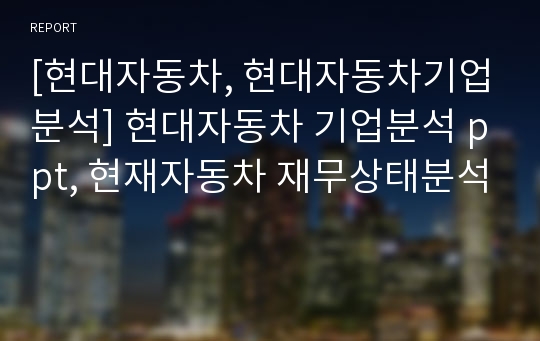 REPORT

[현대자동차, 현대자동차기업분석] 현대자동차 기업분석 ppt, 현재자동차 재무상태분석